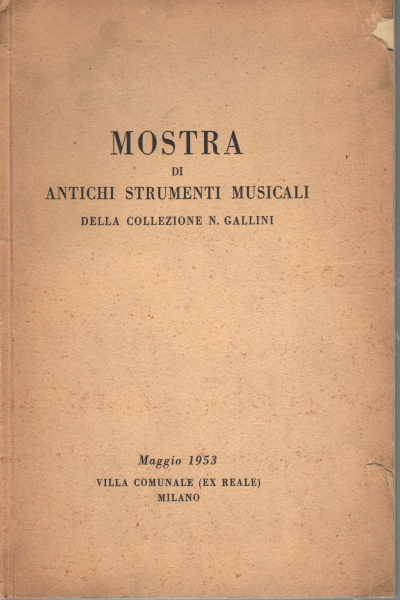 MOSTRA
DI
ANTICHI STRUMENTI MUSICALI
DELLA COLLEZIONE N. GALLINI

Maggio 1953
VILLA COMUNALE (EX REALE)
MILANO